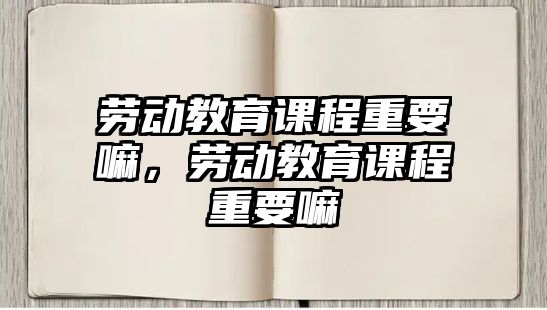 劳动教育课程重要嘛，劳动教育课程重要嘛